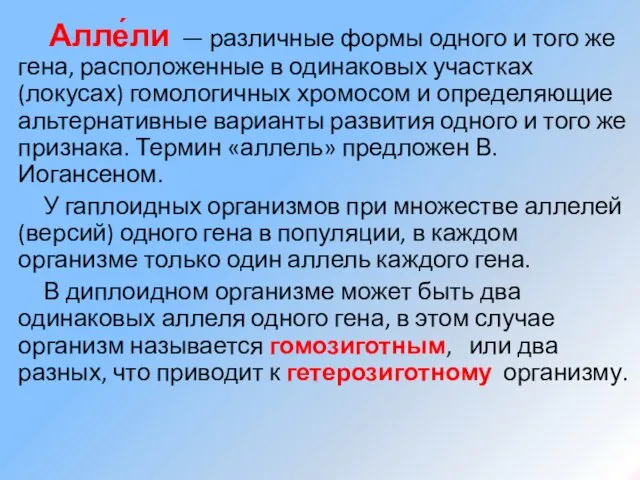 Алле́ли — различные формы одного и того же гена, расположенные в одинаковых участках (локусах) гомологичных хромосом и определяющие альтернативные варианты развития одного и того же признака. Термин «аллель» предложен В. Иогансеном.

У гаплоидных организмов при множестве аллелей (версий) одного гена в популяции, в каждом организме только один аллель каждого гена.

В диплоидном организме может быть два одинаковых аллеля одного гена, в этом случае организм называется гомозиготным, или два разных, что приводит к гетерозиготному организму.